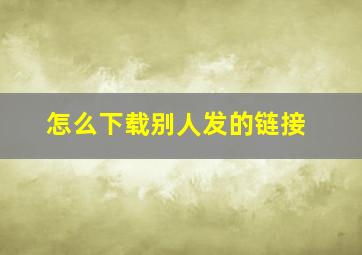 怎么下载别人发的链接